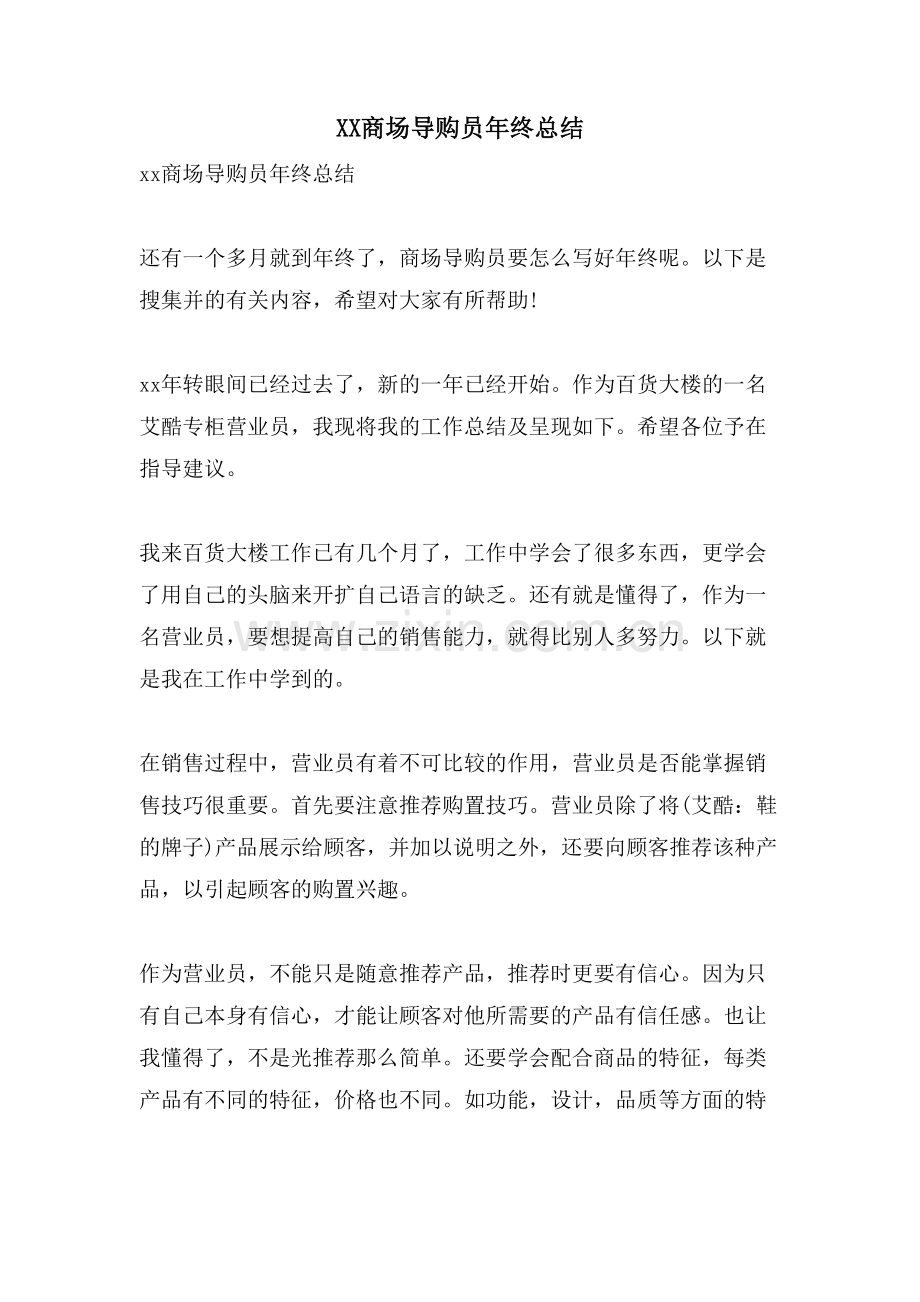 XX商场导购员年终总结

xx商场导购员年终总结

还有一个多月就到年终了，商场导购员要怎么写好年终呢。以下是搜集并的有关内容，希望对大家有所帮助!

xx年转眼间已经过去了，新的一年已经开始。作为百货大楼的一名艾酷专柜营业员，我现将我的工作总结及呈现如下。希望各位予在指导建议。

我来百货大楼工作已有几个月了，工作中学会了很多东西，更学会了用自己的头脑来开扩自己语言的缺乏。还有就是懂得了，作为一名营业员，要想提高自己的销售能力，就得比别人多努力。以下就是我在工作中学到的。

在销售过程中，营业员有着不可比较的作用，营业员是否能掌握销售技巧很重要。首先要注意推荐购置技巧。营业员除了将(艾酷：鞋的牌子)产品展示给顾客，并加以说明之外，还要向顾客推荐该种产品，以引起顾客的购置兴趣。

作为营业员，不能只是随意推荐产品，推荐时更要有信心。因为只有自己本身有信心，才能让顾客对他所需要的产品有信任感。也让我懂得了，不是光推荐那么简单。还要学会配合商品的特征，每类产品有不同的特征，价格也不同。如功能，设计，品质等方面的特

www.zixin.com.cn